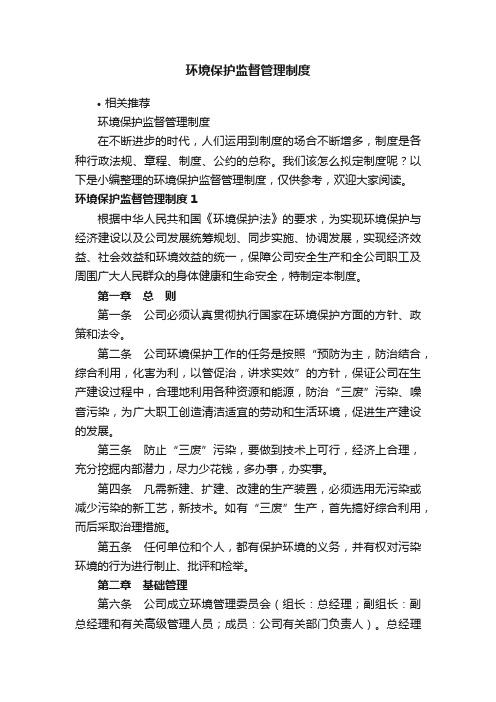 环境保护监督管理制度

• 相关推荐

环境保护监督管理制度

在不断进步的时代，人们运用到制度的场合不断增多，制度是各种行政法规、章程、制度、公约的总称。我们该怎么拟定制度呢？以下是小编整理的环境保护监督管理制度，仅供参考，欢迎大家阅读。

环境保护监督管理制度 1

根据中华人民共和国《环境保护法》的要求，为实现环境保护与经济建设以及公司发展统筹规划、同步实施、协调发展，实现经济效益、社会效益和环境效益的统一，保障公司安全生产和全公司职工及周围广大人民群众的身体健康和生命安全，特制定本制度。

第一章 总 则

第一条 公司必须认真贯彻执行国家在环境保护方面的方针、政策和法令。

第二条 公司环境保护工作的任务是按照“预防为主，防治结合，综合利用，化害为利，以管促治，讲求实效”的方针，保证公司在生产建设过程中，合理地利用各种资源和能源，防治“三废”污染、噪音污染，为广大职工创造清洁适宜的劳动和生活环境，促进生产建设的发展。

第三条 防止“三废”污染，要做到技术上可行，经济上合理，充分挖掘内部潜力，尽力少花钱，多办事，办实事。

第四条 凡需新建、扩建、改建的生产装置，必须选用无污染或减少污染的新工艺，新技术。如有“三废”生产，首先搞好综合利用，而后采取治理措施。

第五条 任何单位和个人，都有保护环境的义务，并有权对污染环境的行为进行制止、批评和检举。

第二章 基础管理

第六条 公司成立环境管理委员会（组长：总经理；副组长：副总经理和有关高级管理人员；成员：公司有关部门负责人）。总经理